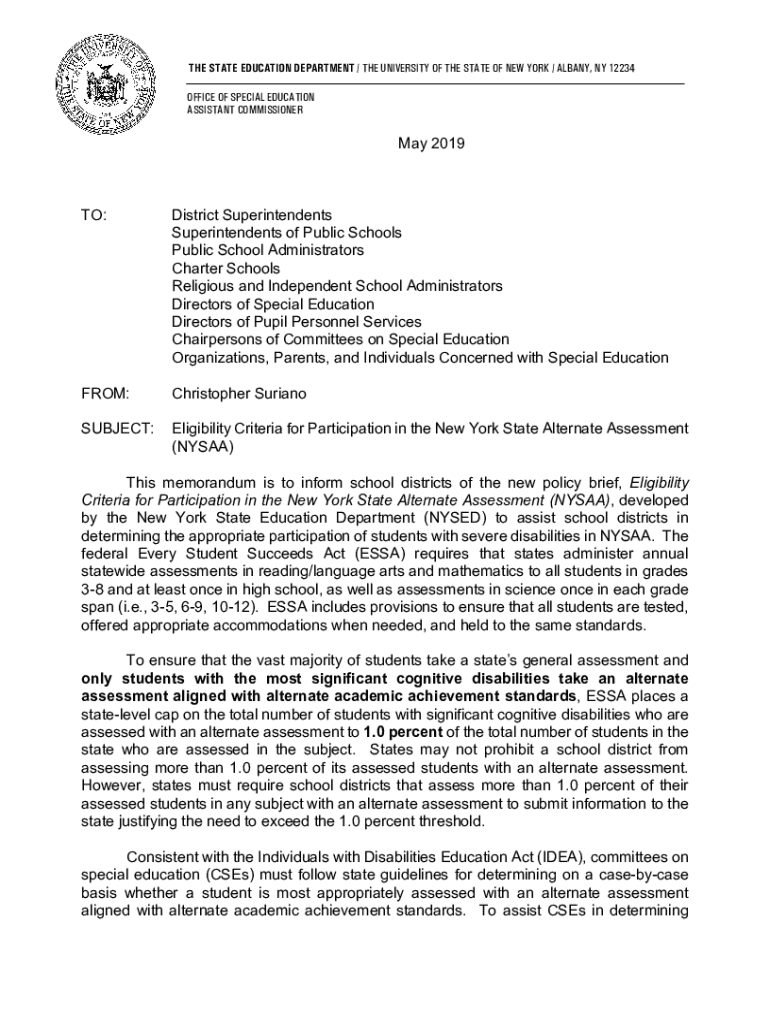 THE STATE EDUCATION DEPARTMENT / THE UNIVERSITY OF THE STATE OF NEW YORK / ALBANY, NY 12234

OFFICE OF SPECIAL EDUCATION
ASSISTANT COMMISSIONER

May 2019

TO: District Superintendents
Superintendents of Public Schools
Public School Administrators
Charter Schools
Religious and Independent School Administrators
Directors of Special Education
Directors of Pupil Personnel Services
Chairpersons of Committees on Special Education
Organizations, Parents, and Individuals Concerned with Special Education

FROM: Christopher Suriano

SUBJECT: Eligibility Criteria for Participation in the New York State Alternate Assessment (NYSAA)

This memorandum is to inform school districts of the new policy brief, Eligibility Criteria for Participation in the New York State Alternate Assessment (NYSAA), developed by the New York State Education Department (NYSED) to assist school districts in determining the appropriate participation of students with severe disabilities in NYSAA. The federal Every Student Succeeds Act (ESSA) requires that states administer annual statewide assessments in reading/language arts and mathematics to all students in grades 3-8 and at least once in high school, as well as assessments in science once in each grade span (i.e., 3-5, 6-9, 10-12). ESSA includes provisions to ensure that all students are tested, offered appropriate accommodations when needed, and held to the same standards.

To ensure that the vast majority of students take a state's general assessment and only students with the most significant cognitive disabilities take an alternate assessment aligned with alternate academic achievement standards, ESSA places a state-level cap on the total number of students with significant cognitive disabilities who are assessed with an alternate assessment to 1.0 percent of the total number of students in the state who are assessed in the subject. States may not prohibit a school district from assessing more than 1.0 percent of its assessed students with an alternate assessment. However, states must require school districts that assess more than 1.0 percent of their assessed students in any subject with an alternate assessment to submit information to the state justifying the need to exceed the 1.0 percent threshold.

Consistent with the Individuals with Disabilities Education Act (IDEA), committees on special education (CSEs) must follow state guidelines for determining on a case-by-case basis whether a student is most appropriately assessed with an alternate assessment aligned with alternate academic achievement standards. To assist CSEs in determining